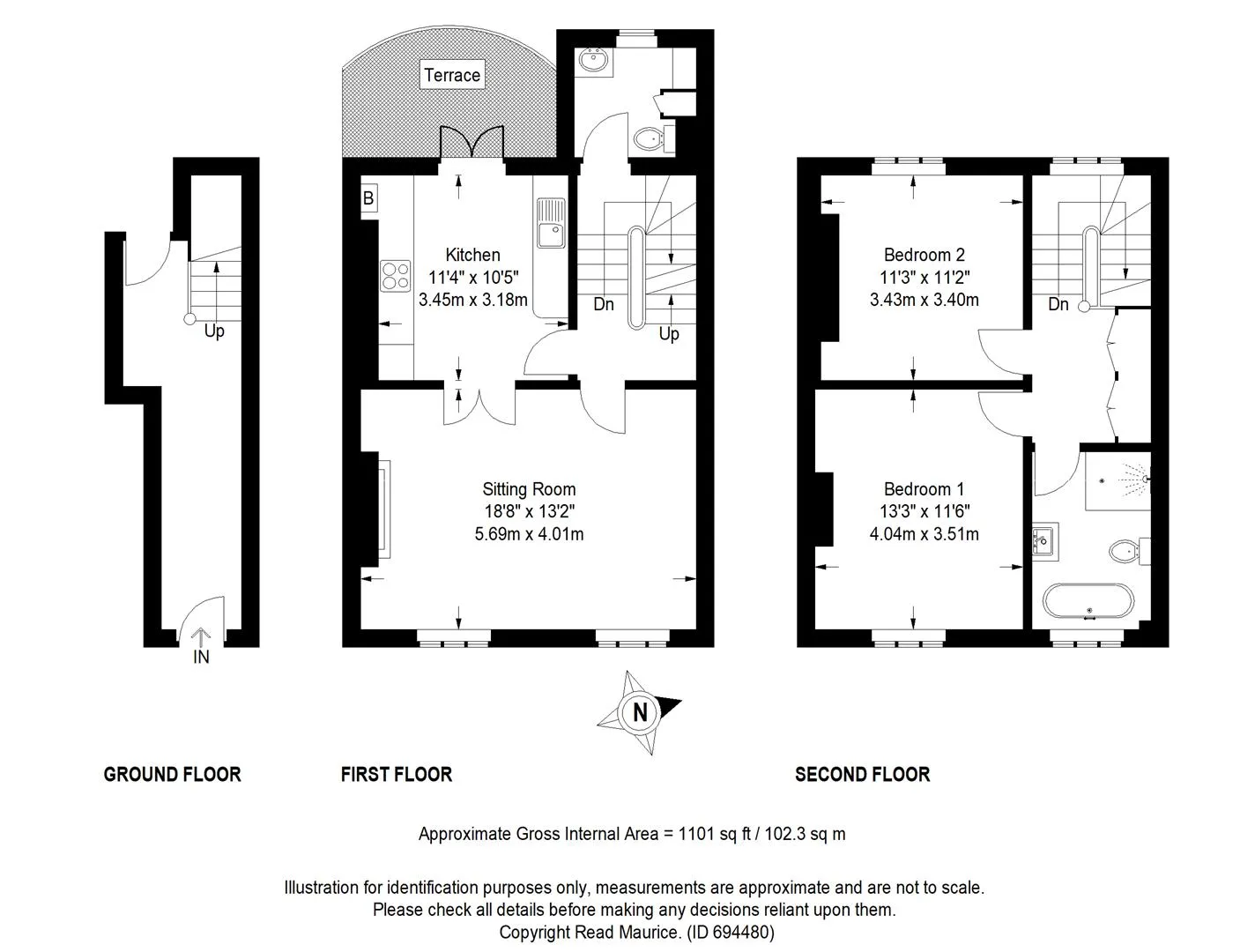 Up

IN

Terrace

B

Kitchen
11'4" x 10'5"
3.45m x 3.18m

Dn

Up

Sitting Room
18'8" x 13'2"
5.69m x 4.01m

Bedroom 2
11'3" x 11'2"
3.43m x 3.40m

Dn

Bedroom 1
13'3" x 11'6"
4.04m x 3.51m

N

GROUND FLOOR

FIRST FLOOR

SECOND FLOOR

Approximate Gross Internal Area = 1101 sq ft / 102.3 sq m

Illustration for identification purposes only, measurements are approximate and are not to scale. Please check all details before making any decisions reliant upon them. Copyright Read Maurice. (ID 694480)